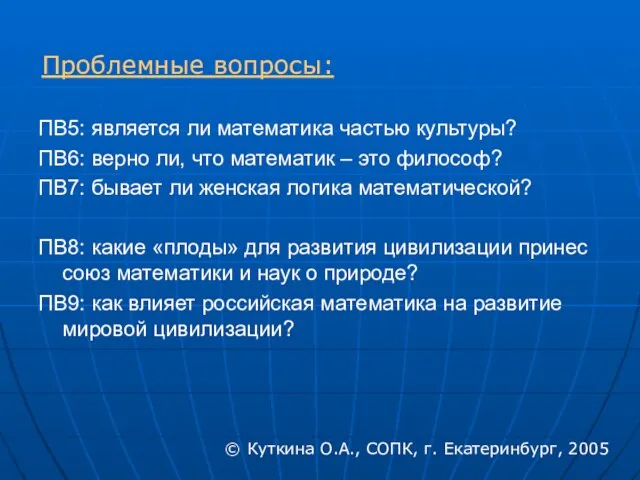 Проблемные вопросы:

ПВ5: является ли математика частью культуры?

ПВ6: верно ли, что математик – это философ?

ПВ7: бывает ли женская логика математической?

ПВ8: какие «плоды» для развития цивилизации принес союз математики и наук о природе?

ПВ9: как влияет российская математика на развитие мировой цивилизации?

© Куткина О.А., СОПК, г. Екатеринбург, 2005